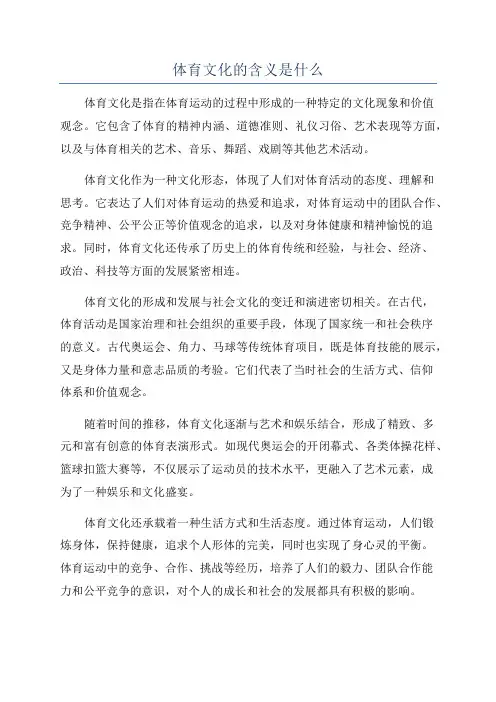 体育文化的含义是什么

体育文化是指在体育运动的过程中形成的一种特定的文化现象和价值观念。它包含了体育的精神内涵、道德准则、礼仪习俗、艺术表现等方面，以及与体育相关的艺术、音乐、舞蹈、戏剧等其他艺术活动。

体育文化作为一种文化形态，体现了人们对体育活动的态度、理解和思考。它表达了人们对体育运动的热爱和追求，对体育运动中的团队合作、竞争精神、公平公正等价值观念的追求，以及对身体健康和精神愉悦的追求。同时，体育文化还传承了历史上的体育传统和经验，与社会、经济、政治、科技等方面的发展紧密相连。

体育文化的形成和发展与社会文化的变迁和演进密切相关。在古代，体育活动是国家治理和社会组织的重要手段，体现了国家统一和社会秩序的意义。古代奥运会、角力、马球等传统体育项目，既是体育技能的展示，又是身体力量和意志品质的考验。它们代表了当时社会的生活方式、信仰体系和价值观念。

随着时间的推移，体育文化逐渐与艺术和娱乐结合，形成了精致、多元和富有创意的体育表演形式。如现代奥运会的开闭幕式、各类体操花样、篮球扣篮大赛等，不仅展示了运动员的技术水平，更融入了艺术元素，成为了一种娱乐和文化盛宴。

体育文化还承载着一种生活方式和生活态度。通过体育运动，人们锻炼身体，保持健康，追求个人形体的完美，同时也实现了身心灵的平衡。体育运动中的竞争、合作、挑战等经历，培养了人们的毅力、团队合作能力和公平竞争的意识，对个人的成长和社会的发展都具有积极的影响。